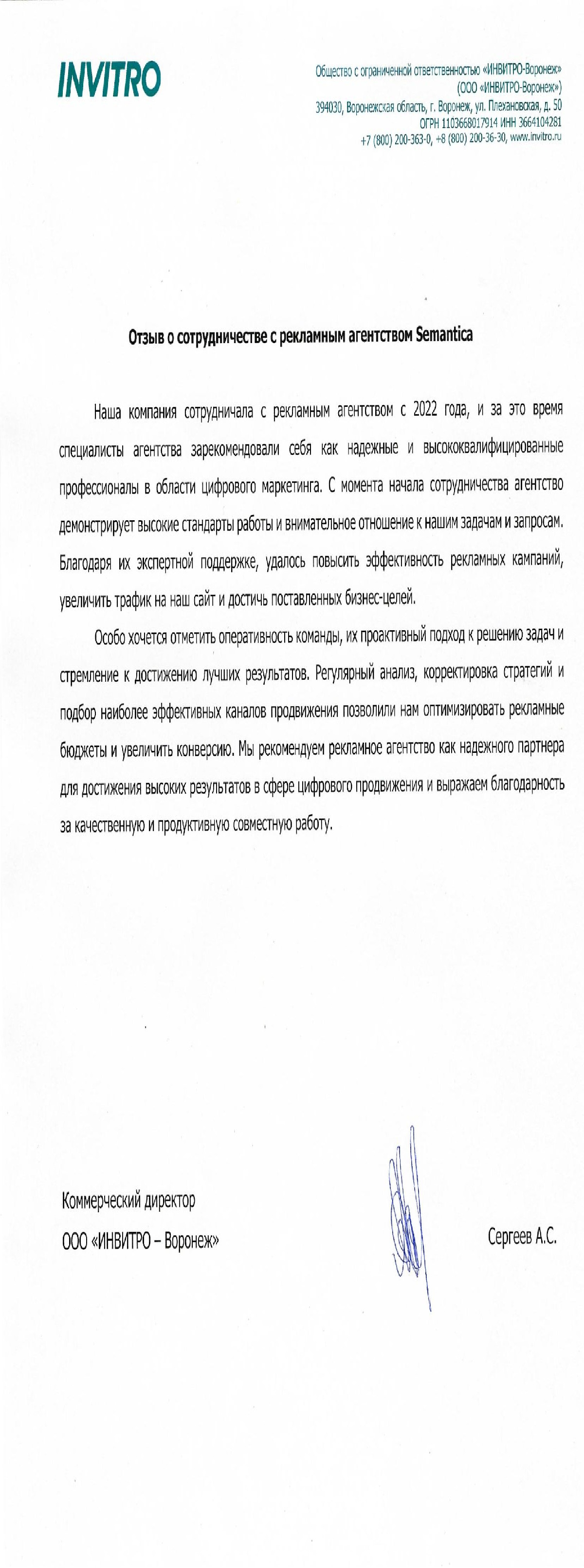 INVITRO

Общество с ограниченной ответственностью «ИНВИТРО-Воронеж»
(ООО «ИНВИТРО-Воронеж»)
394030, Воронежская область, г. Воронеж, ул. Плехановская, д. 50
ОГРН 1103668017914 ИНН 3664104281
+7 (800) 200-363-0, +8 (800) 200-36-30, www.invitro.ru

Отзыв о сотрудничестве с рекламным агентством Semantica

Наша компания сотрудничала с рекламным агентством с 2022 года, и за это время специалисты агентства зарекомендовали себя как надежные и высококвалифицированные профессионалы в области цифрового маркетинга. С момента начала сотрудничества агентство демонстрирует высокие стандарты работы и внимательное отношение к нашим задачам и запросам. Благодаря их экспертной поддержке, удалось повысить эффективность рекламных кампаний, увеличить трафик на наш сайт и достичь поставленных бизнес-целей.

Особо хочется отметить оперативность команды, их проактивный подход к решению задач и стремление к достижению лучших результатов. Регулярный анализ, корректировка стратегий и подбор наиболее эффективных каналов продвижения позволили нам оптимизировать рекламные бюджеты и увеличить конверсию. Мы рекомендуем рекламное агентство как надежного партнера для достижения высоких результатов в сфере цифрового продвижения и выражаем благодарность за качественную и продуктивную совместную работу.

Коммерческий директор
ООО «ИНВИТРО – Воронеж»

Сергеев А.С.